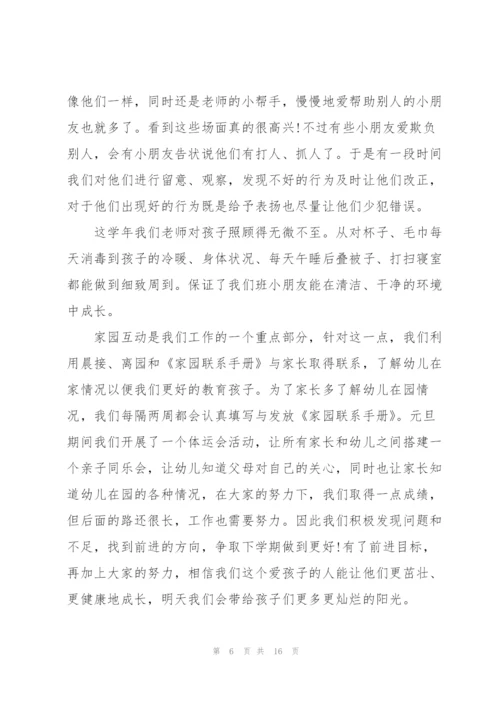 像他们一样，同时还是老师的小帮手，慢慢地爱帮助别人的小朋友也就多了。看到这些场面真的很高兴!不过有些小朋友爱欺负别人，会有小朋友告状说他们有打人、抓人了。于是有一段时间我们对他们进行留意、观察，发现不好的行为及时让他们改正，对于他们出现好的行为既是给予表扬也尽量让他们少犯错误。

这学年我们老师对孩子照顾得无微不至。从对杯子、毛巾每天消毒到孩子的冷暖、身体状况、每天午睡后叠被子、打扫寝室都能做到细致周到。保证了我们班小朋友能在清洁、干净的环境中成长。

家园互动是我们工作的一个重点部分，针对这一点，我们利用晨接、离园和《家园联系手册》与家长取得联系，了解幼儿在家情况以便我们更好的教育孩子。为了家长多了解幼儿在园情况，我们每隔两周都会认真填写与发放《家园联系手册》。元旦期间我们开展了一个体运会活动，让所有家长和幼儿之间搭建一个亲子同乐会，让幼儿知道父母对自己的关心，同时也让家长知道幼儿在园的各种情况，在大家的努力下，我们取得一点成绩，但后面的路还很长，工作也需要努力。因此我们积极发现问题和不足，找到前进的方向，争取下学期做到更好!有了前进目标，再加上大家的努力，相信我们这个爱孩子的人能让他们更茁壮、更健康地成长，明天我们会带给孩子们更多更灿烂的阳光。

第 6 页 共 16 页